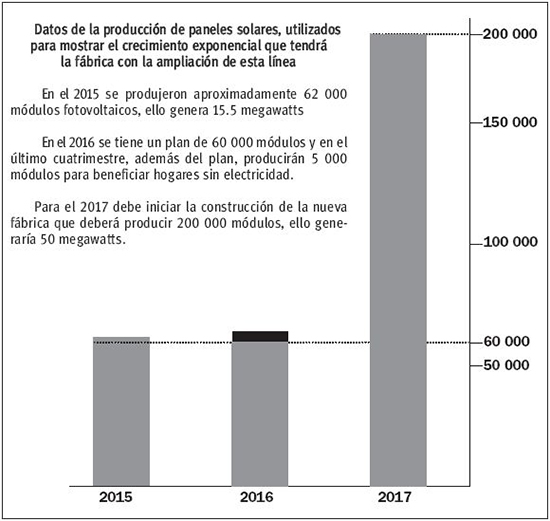 Datos de la producción de paneles solares, utilizados para mostrar el crecimiento exponencial que tendrá la fábrica con la ampliación de esta línea

En el 2015 se produjeron aproximadamente 62 000 módulos fotovoltaicos, ello genera 15.5 megawatts

En el 2016 se tiene un plan de 60 000 módulos y en el último cuatrimestre, además del plan, producirán 5 000 módulos para beneficiar hogares sin electricidad.

Para el 2017 debe iniciar la construcción de la nueva fábrica que deberá producir 200 000 módulos, ello generaría 50 megawatts.

200 000
150 000
100 000
60 000
50 000

2015
2016
2017